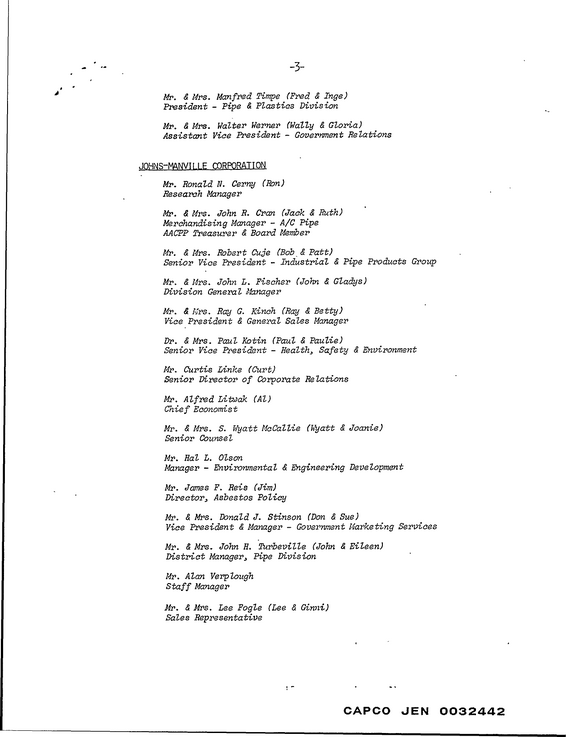 -3-

Mr. & Mrs. Manfred Timpe (Fred & Inge)
President - Pipe & Plastics Division

Mr. & Mrs. Walter Werner (Wally & Gloria)
Assistant Vice President - Government Relations

JOHNS-MANVILLE CORPORATION

Mr. Ronald N. Cerny (Ron)
Research Manager

Mr. & Mrs. John R. Cran (Jack & Ruth)
Merchandising Manager - A/C Pipe
AACPP Treasurer & Board Member

Mr. & Mrs. Robert Cuje (Bob & Patt)
Senior Vice President - Industrial & Pipe Products Group

Mr. & Mrs. John L. Fischer (John & Gladys)
Division General Manager

Mr. & Mrs. Ray G. Kinch (Ray & Betty)
Vice President & General Sales Manager

Dr. & Mrs. Paul Kotin (Paul & Paulie)
Senior Vice President - Health, Safety & Environment

Mr. Curtis Linke (Curt)
Senior Director of Corporate Relations

Mr. Alfred Litwak (Al)
Chief Economist

Mr. & Mrs. S. Wyatt McCallie (Wyatt & Joanie)
Senior Counsel

Mr. Hal L. Olson
Manager - Environmental & Engineering Development

Mr. James F. Reis (Jim)
Director, Asbestos Policy

Mr. & Mrs. Donald J. Stinson (Don & Sue)
Vice President & Manager - Government Marketing Services

Mr. & Mrs. John H. Turbeville (John & Eileen)
District Manager, Pipe Division

Mr. Alan Verplough
Staff Manager

Mr. & Mrs. Lee Pogle (Lee & Ginni)
Sales Representative

CAPCO JEN 0032442